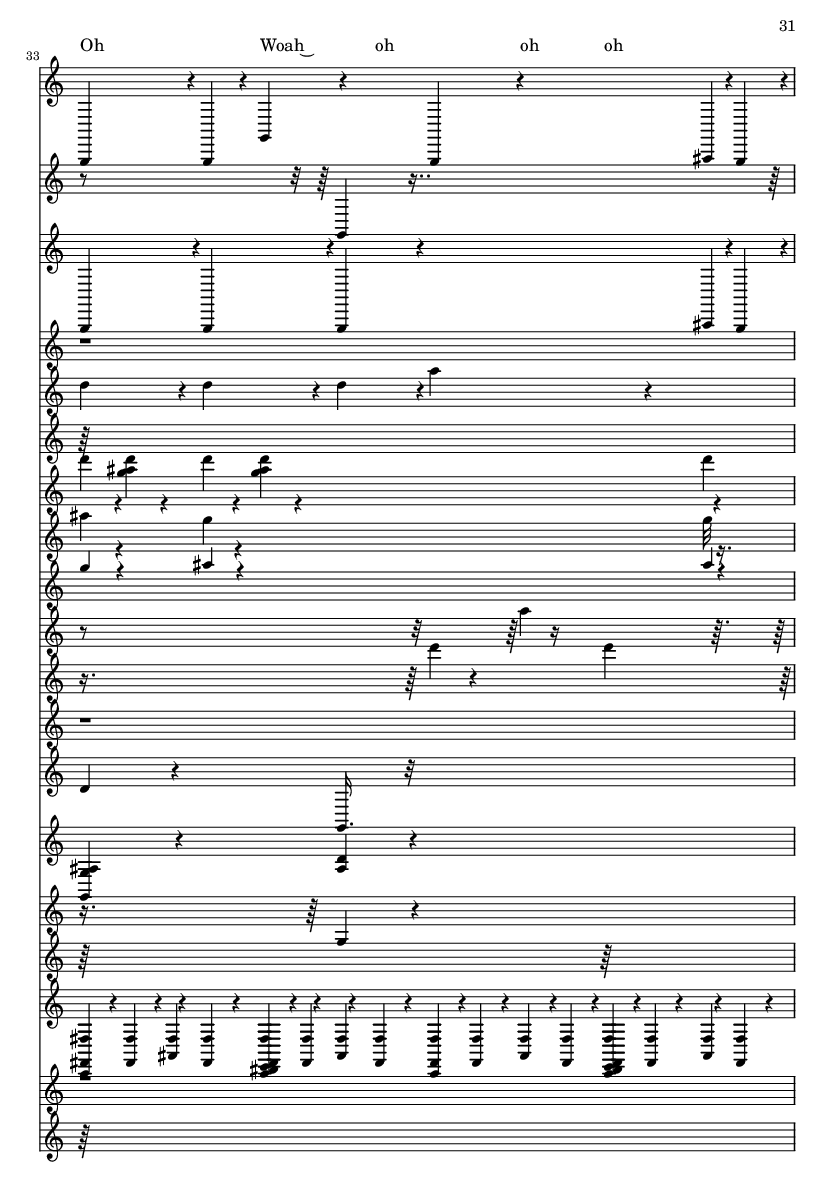 31

33

Oh Woah oh oh oh